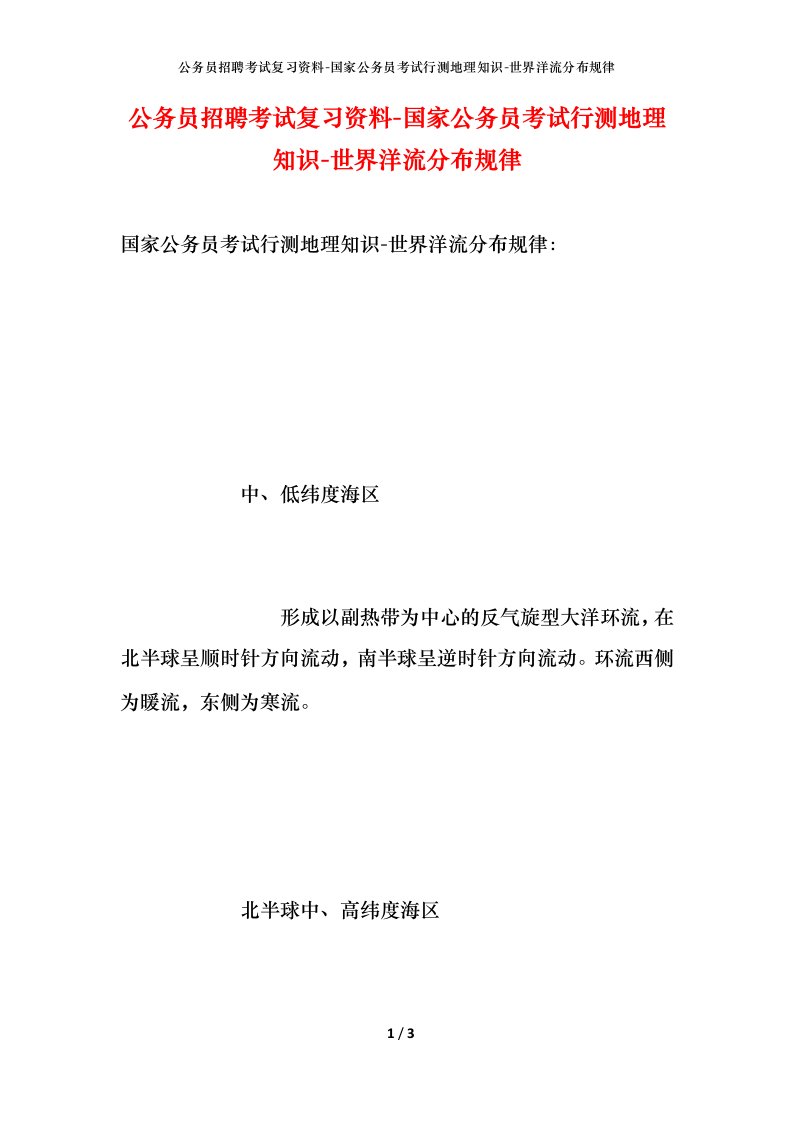 公务员招聘考试复习资料-国家公务员考试行测地理知识-世界洋流分布规律

公务员招聘考试复习资料-国家公务员考试行测地理知识-世界洋流分布规律

国家公务员考试行测地理知识-世界洋流分布规律:

中、低纬度海区

形成以副热带为中心的反气旋型大洋环流，在北半球呈顺时针方向流动，南半球呈逆时针方向流动。环流西侧为暖流，东侧为寒流。

北半球中、高纬度海区

1 / 3